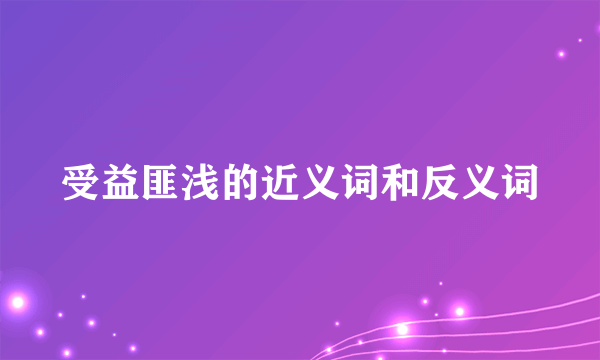 受益匪浅的近义词和反义词